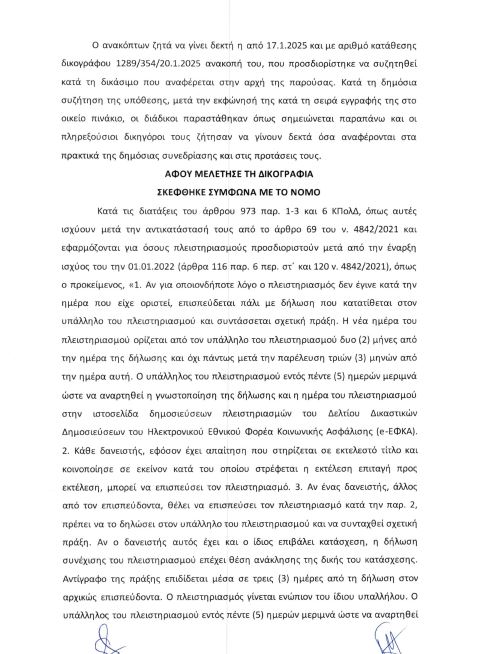 Ο ανακόπτων ζητά να γίνει δεκτή η από 17.1.2025 και με αριθμό κατάθεσης δικογράφου 1289/354/20.1.2025 ανακοπή του, που προσδιορίστηκε να συζητηθεί κατά τη δικάσιμο που αναφέρεται στην αρχή της παρούσας. Κατά τη δημόσια συζήτηση της υπόθεσης, μετά την εκφώνησή της κατά τη σειρά εγγραφής της στο οικείο πινάκιο, οι διάδικοι παραστάθηκαν όπως σημειώνεται παραπάνω και οι πληρεξούσιοι δικηγόροι τους ζήτησαν να γίνουν δεκτά όσα αναφέρονται στα πρακτικά της δημόσιας συνεδρίασης και στις προτάσεις τους.

ΑΦΟΥ ΜΕΛΕΤΗΣΕ ΤΗ ΔΙΚΟΓΡΑΦΙΑ

ΣΚΕΦΘΗΚΕ ΣΥΜΦΩΝΑ ΜΕ ΤΟ ΝΟΜΟ

Κατά τις διατάξεις του άρθρου 973 παρ. 1-3 και 6 ΚΠολΔ, όπως αυτές ισχύουν μετά την αντικατάστασή τους από το άρθρο 69 του ν. 4842/2021 και εφαρμόζονται για όσους πλειστηριασμούς προσδιοριστούν μετά από την έναρξη ισχύος του την 01.01.2022 (άρθρα 116 παρ. 6 περ. στ΄ και 120 ν. 4842/2021), όπως ο προκείμενος, «1. Αν για οποιονδήποτε λόγο ο πλειστηριασμός δεν έγινε κατά την ημέρα που είχε οριστεί, επισπεύδεται πάλι με δήλωση που κατατίθεται στον υπάλληλο του πλειστηριασμού και συντάσσεται σχετική πράξη. Η νέα ημέρα του πλειστηριασμού ορίζεται από τον υπάλληλο του πλειστηριασμού δυο (2) μήνες από την ημέρα της δήλωσης και όχι πάντως μετά την παρέλευση τριών (3) μηνών από την ημέρα αυτή. Ο υπάλληλος του πλειστηριασμού εντός πέντε (5) ημερών μεριμνά ώστε να αναρτηθεί η γνωστοποίηση της δήλωσης και η ημέρα του πλειστηριασμού στην ιστοσελίδα δημοσιεύσεων πλειστηριασμών του Δελτίου Δικαστικών Δημοσιεύσεων του Ηλεκτρονικού Εθνικού Φορέα Κοινωνικής Ασφάλισης (e-ΕΦΚΑ). 2. Κάθε δανειστής, εφόσον έχει απαίτηση που στηρίζεται σε εκτελεστό τίτλο και κοινοποίησε σε εκείνον κατά του οποίου στρέφεται η εκτέλεση επιταγή προς εκτέλεση, μπορεί να επισπεύσει τον πλειστηριασμό. 3. Αν ένας δανειστής, άλλος από τον επισπεύδοντα, θέλει να επισπεύσει τον πλειστηριασμό κατά την παρ. 2, πρέπει να το δηλώσει στον υπάλληλο του πλειστηριασμού και να συνταχθεί σχετική πράξη. Αν ο δανειστής αυτός έχει και ο ίδιος επιβάλει κατάσχεση, η δήλωση συνέχισης του πλειστηριασμού επέχει θέση ανάκλησης της δικής του κατάσχεσης. Αντίγραφο της πράξης επιδίδεται μέσα σε τρεις (3) ημέρες από τη δήλωση στον αρχικώς επισπεύδοντα. Ο πλειστηριασμός γίνεται ενώπιον του ίδιου υπαλλήλου. Ο υπάλληλος του πλειστηριασμού εντός πέντε (5) ημερών μεριμνά ώστε να αναρτηθεί